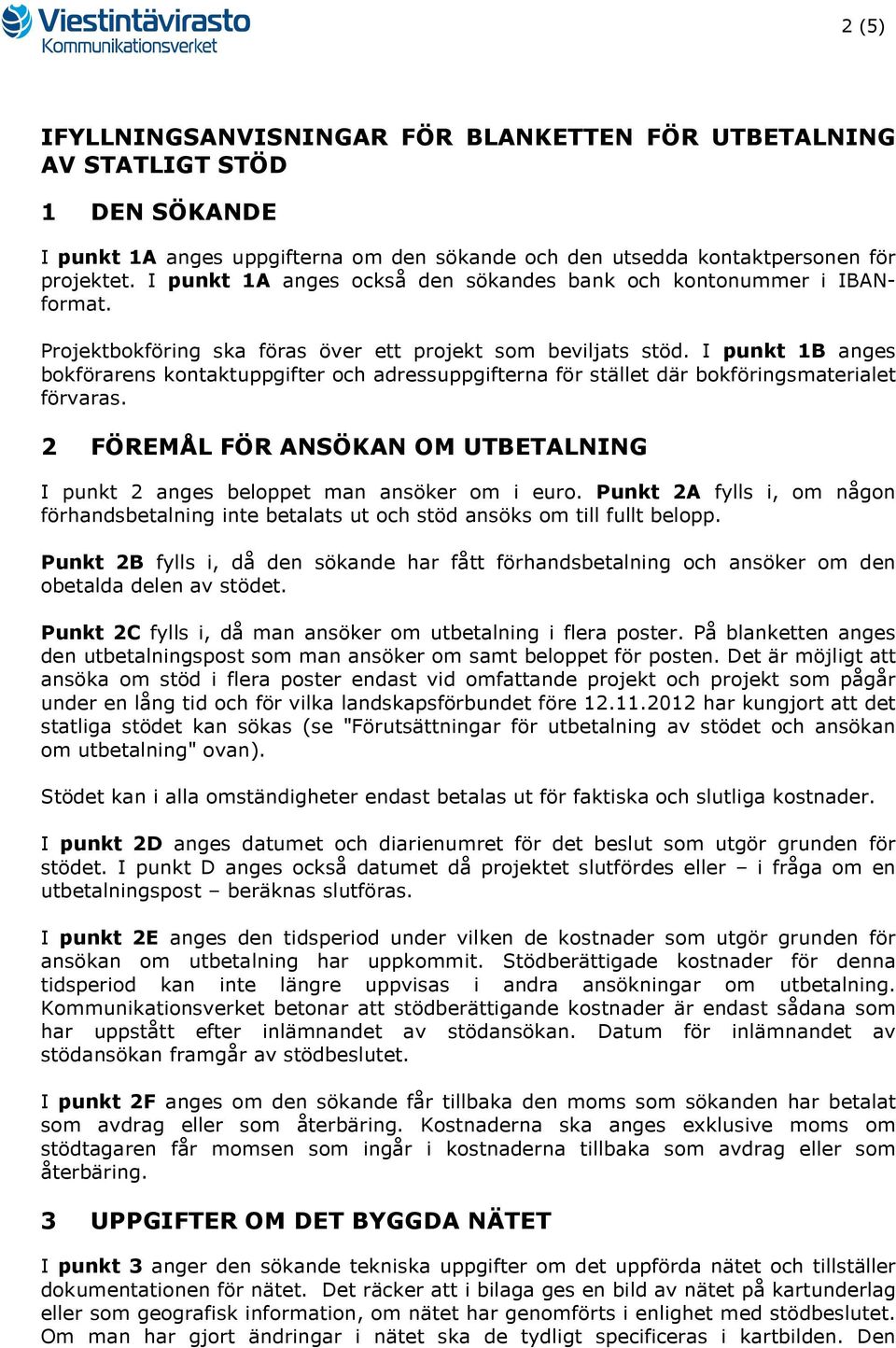 Viestintävirasto
Kommunikationsverket

2 (5)

IFYLLNINGSANVISNINGAR FÖR BLANKETTEN FÖR UTBETALNING AV STATLIGT STÖD

1 DEN SÖKANDE

I punkt 1A anges uppgifterna om den sökande och den utsedda kontaktpersonen för projektet. I punkt 1A anges också den sökandes bank och kontonummer i IBAN-format.

Projektbokföring ska föras över ett projekt som beviljats stöd. I punkt 1B anges bokförarens kontaktuppgifter och adressuppgifterna för stället där bokföringsmaterialet förvaras.

2 FÖREMÅL FÖR ANSÖKAN OM UTBETALNING

I punkt 2 anges beloppet man ansöker om i euro. Punkt 2A fylls i, om någon förhandsbetalning inte betalats ut och stöd ansöks om till fullt belopp.

Punkt 2B fylls i, då den sökande har fått förhandsbetalning och ansöker om den obetalda delen av stödet.

Punkt 2C fylls i, då man ansöker om utbetalning i flera poster. På blanketten anges den utbetalningspost som man ansöker om samt beloppet för posten. Det är möjligt att ansöka om stöd i flera poster endast vid omfattande projekt och projekt som pågår under en lång tid och för vilka landskapsförbundet före 12.11.2012 har kungjort att det statliga stödet kan sökas (se "Förutsättningar för utbetalning av stödet och ansökan om utbetalning" ovan).

Stödet kan i alla omständigheter endast betalas ut för faktiska och slutliga kostnader.

I punkt 2D anges datumet och diarienumret för det beslut som utgör grunden för stödet. I punkt D anges också datumet då projektet slutfördes eller – i fråga om en utbetalningspost – beräknas slutföras.

I punkt 2E anges den tidsperiod under vilken de kostnader som utgör grunden för ansökan om utbetalning har uppkommit. Stödberättigade kostnader för denna tidsperiod kan inte längre uppvisas i andra ansökningar om utbetalning. Kommunikationsverket betonar att stödberättigande kostnader är endast sådana som har uppstått efter inlämnandet av stödansökan. Datum för inlämnandet av stödansökan framgår av stödbeslutet.

I punkt 2F anges om den sökande får tillbaka den moms som sökanden har betalat som avdrag eller som återbäring. Kostnaderna ska anges exklusive moms om stödtagaren får momsen som ingår i kostnaderna tillbaka som avdrag eller som återbäring.

3 UPPGIFTER OM DET BYGGDA NÄTET

I punkt 3 anger den sökande tekniska uppgifter om det uppförda nätet och tillställer dokumentationen för nätet. Det räcker att i bilaga ges en bild av nätet på kartunderlag eller som geografisk information, om nätet har genomförts i enlighet med stödbeslutet. Om man har gjort ändringar i nätet ska de tydligt specificeras i kartbilden. Den